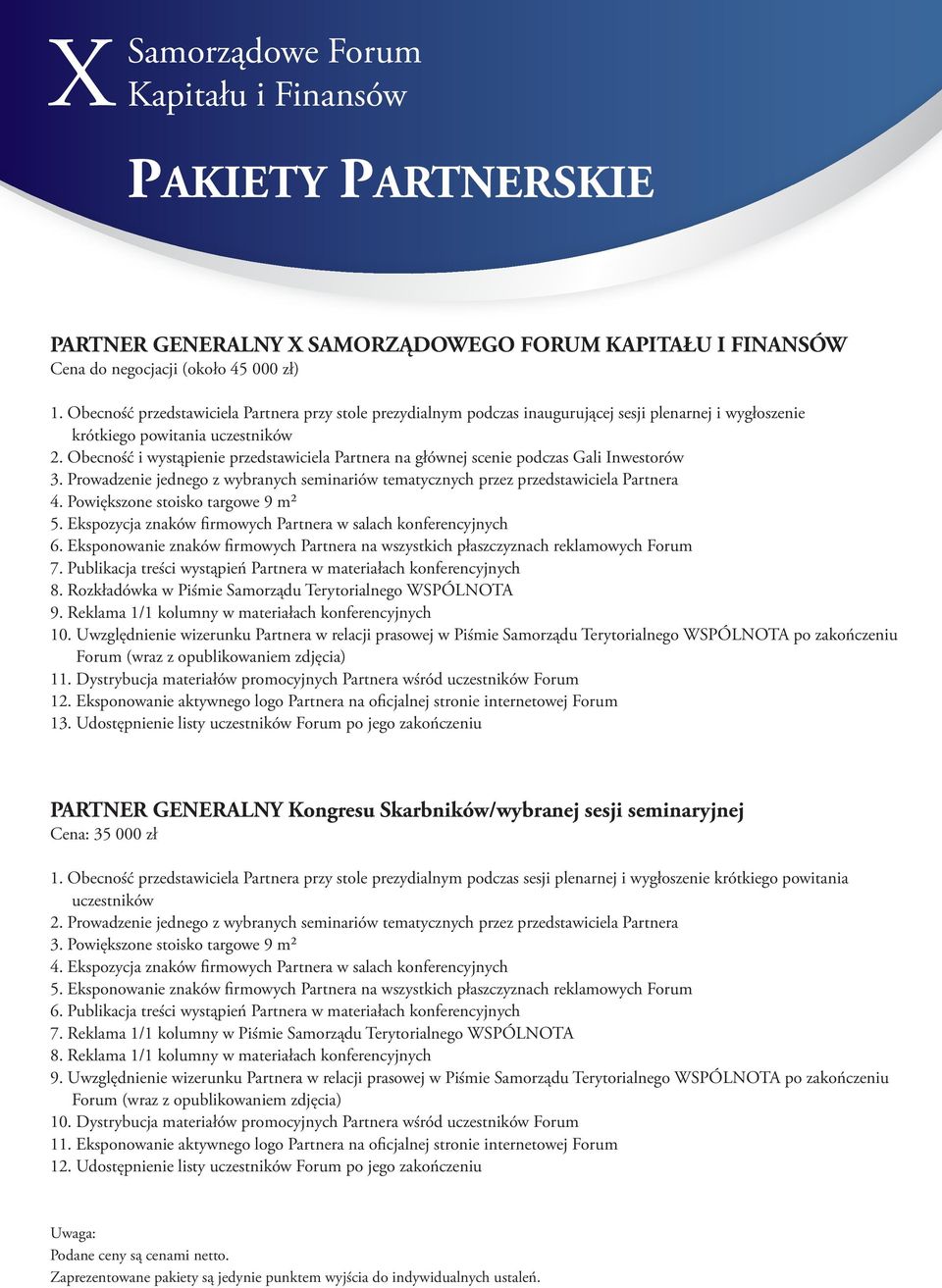 X Samorządowe Forum Kapitału i Finansów

PAKIETY PARTNERSKIE

PARTNER GENERALNY X SAMORZĄDOWEGO FORUM KAPITAŁU I FINANSÓW
Cena do negocjacji (około 45 000 zł)

1. Obecność przedstawiciela Partnera przy stole prezydialnym podczas inaugurującej sesji plenarnej i wygłoszenie krótkiego powitania uczestników
2. Obecność i wystąpienie przedstawiciela Partnera na głównej scenie podczas Gali Inwestorów
3. Prowadzenie jednego z wybranych seminariów tematycznych przez przedstawiciela Partnera
4. Powiększone stoisko targowe 9 m²
5. Ekspozycja znaków firmowych Partnera w salach konferencyjnych
6. Eksponowanie znaków firmowych Partnera na wszystkich płaszczyznach reklamowych Forum
7. Publikacja treści wystąpień Partnera w materiałach konferencyjnych
8. Rozkładówka w Piśmie Samorządu Terytorialnego WSPÓLNOTA
9. Reklama 1/1 kolumny w materiałach konferencyjnych
10. Uwzględnienie wizerunku Partnera w relacji prasowej w Piśmie Samorządu Terytorialnego WSPÓLNOTA po zakończeniu Forum (wraz z opublikowaniem zdjęcia)
11. Dystrybucja materiałów promocyjnych Partnera wśród uczestników Forum
12. Eksponowanie aktywnego logo Partnera na oficjalnej stronie internetowej Forum
13. Udostępnienie listy uczestników Forum po jego zakończeniu

PARTNER GENERALNY Kongresu Skarbników/wybranej sesji seminaryjnej
Cena: 35 000 zł

1. Obecność przedstawiciela Partnera przy stole prezydialnym podczas sesji plenarnej i wygłoszenie krótkiego powitania uczestników
2. Prowadzenie jednego z wybranych seminariów tematycznych przez przedstawiciela Partnera
3. Powiększone stoisko targowe 9 m²
4. Ekspozycja znaków firmowych Partnera w salach konferencyjnych
5. Eksponowanie znaków firmowych Partnera na wszystkich płaszczyznach reklamowych Forum
6. Publikacja treści wystąpień Partnera w materiałach konferencyjnych
7. Reklama 1/1 kolumny w Piśmie Samorządu Terytorialnego WSPÓLNOTA
8. Reklama 1/1 kolumny w materiałach konferencyjnych
9. Uwzględnienie wizerunku Partnera w relacji prasowej w Piśmie Samorządu Terytorialnego WSPÓLNOTA po zakończeniu Forum (wraz z opublikowaniem zdjęcia)
10. Dystrybucja materiałów promocyjnych Partnera wśród uczestników Forum
11. Eksponowanie aktywnego logo Partnera na oficjalnej stronie internetowej Forum
12. Udostępnienie listy uczestników Forum po jego zakończeniu

Uwaga:
Podane ceny są cenami netto.
Zaprezentowane pakiety są jedynie punktem wyjścia do indywidualnych ustaleń.